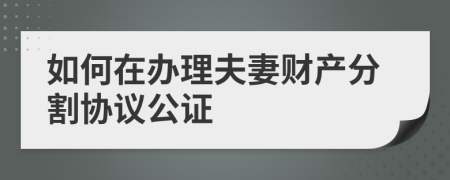 如何在办理夫妻财产分割协议公证